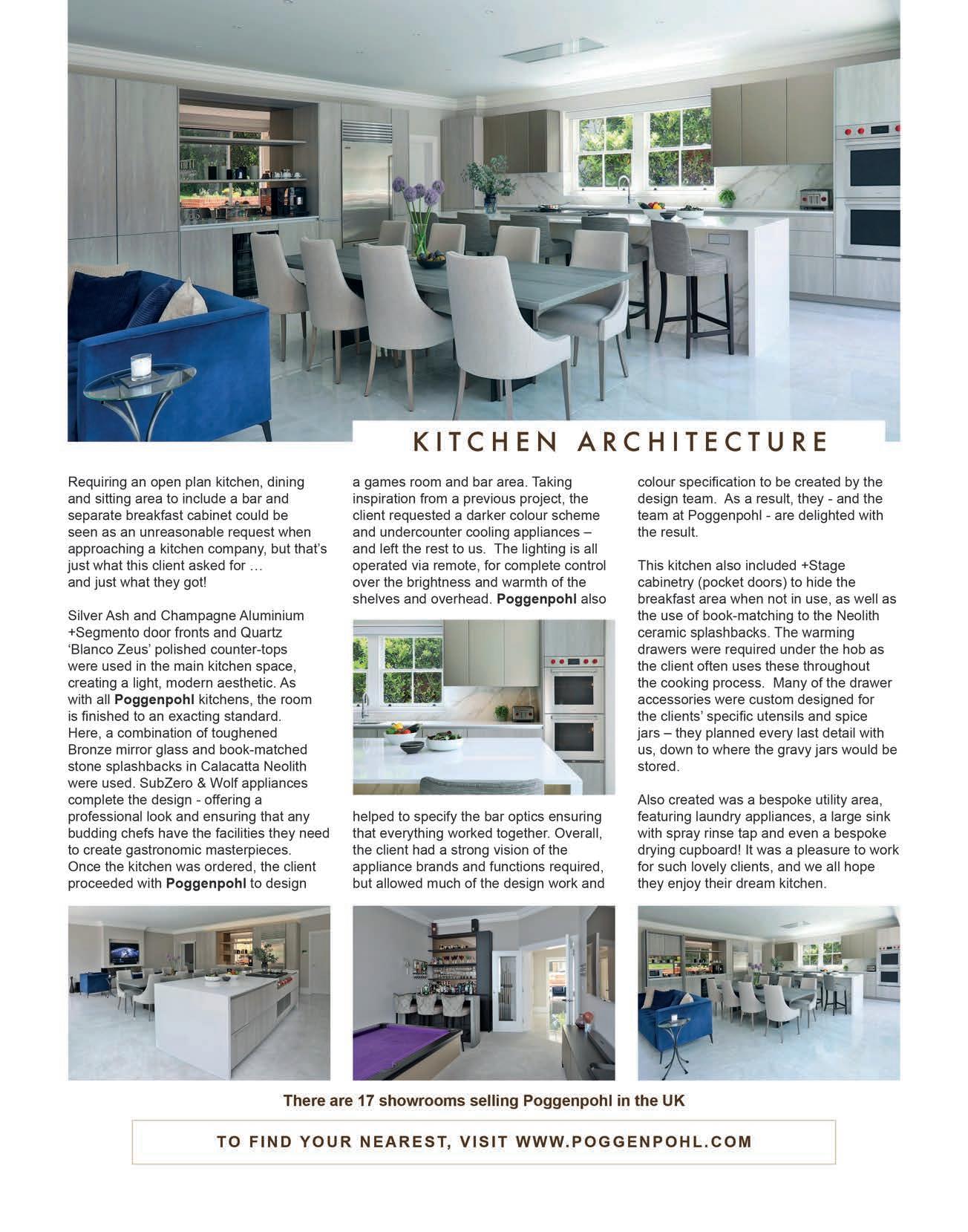 KITCHEN ARCHITECTURE

Requiring an open plan kitchen, dining and sitting area to include a bar and separate breakfast cabinet could be seen as an unreasonable request when approaching a kitchen company, but that's just what this client asked for … and just what they got!

Silver Ash and Champagne Aluminium +Segmento door fronts and Quartz 'Blanco Zeus' polished counter-tops were used in the main kitchen space, creating a light, modern aesthetic. As with all Poggenpohl kitchens, the room is finished to an exacting standard. Here, a combination of toughened Bronze mirror glass and book-matched stone splashbacks in Calacatta Neolith were used. SubZero & Wolf appliances complete the design - offering a professional look and ensuring that any budding chefs have the facilities they need to create gastronomic masterpieces. Once the kitchen was ordered, the client proceeded with Poggenpohl to design a games room and bar area. Taking inspiration from a previous project, the client requested a darker colour scheme and undercounter cooling appliances – and left the rest to us. The lighting is all operated via remote, for complete control over the brightness and warmth of the shelves and overhead. Poggenpohl also helped to specify the bar optics ensuring that everything worked together. Overall, the client had a strong vision of the appliance brands and functions required, but allowed much of the design work and colour specification to be created by the design team. As a result, they - and the team at Poggenpohl - are delighted with the result.

This kitchen also included +Stage cabinetry (pocket doors) to hide the breakfast area when not in use, as well as the use of book-matching to the Neolith ceramic splashbacks. The warming drawers were required under the hob as the client often uses these throughout the cooking process. Many of the drawer accessories were custom designed for the clients' specific utensils and spice jars – they planned every last detail with us, down to where the gravy jars would be stored.

Also created was a bespoke utility area, featuring laundry appliances, a large sink with spray rinse tap and even a bespoke drying cupboard! It was a pleasure to work for such lovely clients, and we all hope they enjoy their dream kitchen.

There are 17 showrooms selling Poggenpohl in the UK

TO FIND YOUR NEAREST, VISIT WWW.POGGENPOHL.COM